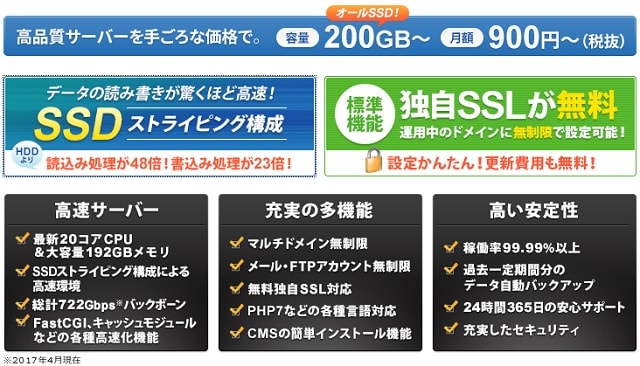 高品質サーバーを手ごろな価格で。 容量 オールSSD! 200GB〜 月額 900円〜(税抜)

データの読み書きが驚くほど高速!
SSD ストライピング構成
HDDより 読込み処理が48倍!書込み処理が23倍!

標準機能 独自SSLが無料
運用中のドメインに無制限で設定可能!
設定かんたん!更新費用も無料!

高速サーバー
最新20コアCPU &大容量192GBメモリ
SSDストライピング構成による高速環境
総計722Gbps※バックボーン
FastCGI、キャッシュモジュールなどの各種高速化機能

充実の多機能
マルチドメイン無制限
メール・FTPアカウント無制限
無料独自SSL対応
PHP7などの各種言語対応
CMSの簡単インストール機能

高い安定性
稼働率99.99%以上
過去一定期間分のデータ自動バックアップ
24時間365日の安心サポート
充実したセキュリティ

※2017年4月現在